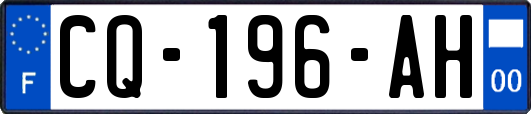 F
CQ-196-AH
00